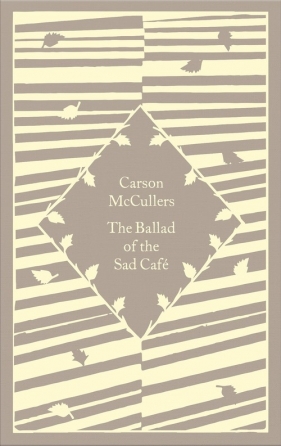 Carson
McCullers

The Ballad
of the
Sad Café